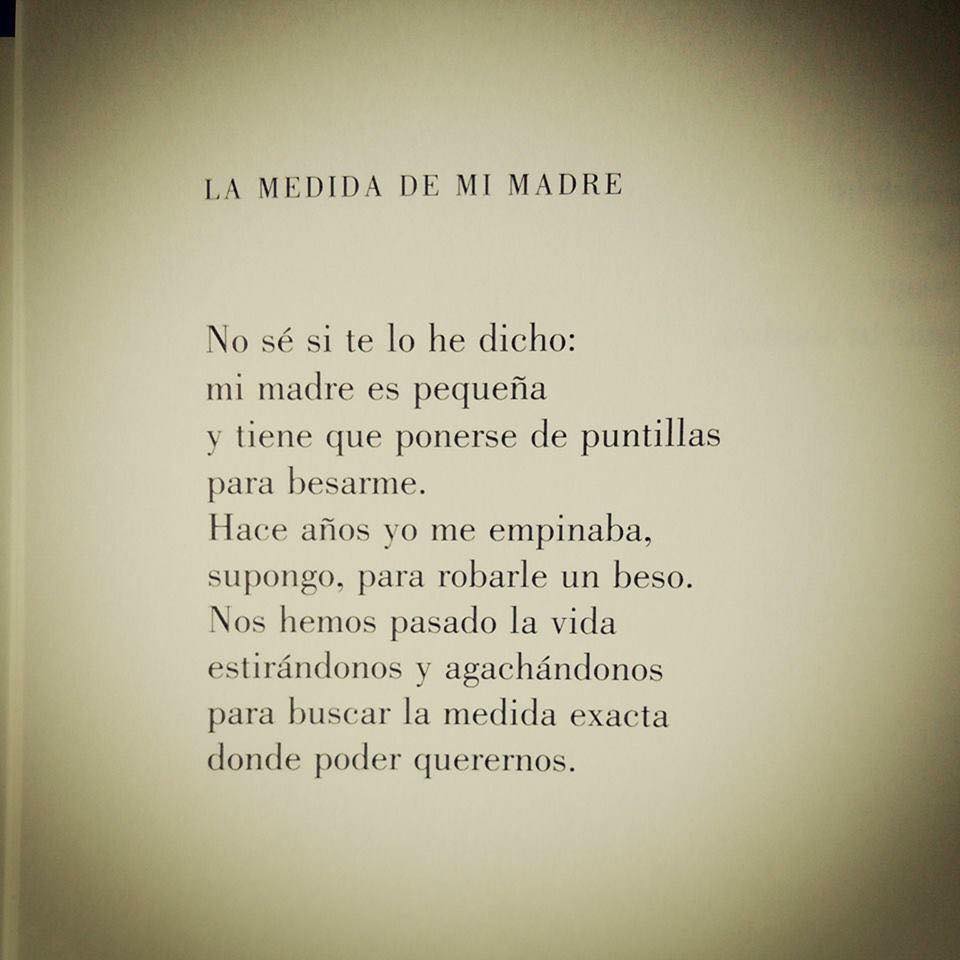 LA MEDIDA DE MI MADRE

No sé si te lo he dicho:
mi madre es pequeña
y tiene que ponerse de puntillas
para besarme.
Hace años yo me empinaba,
supongo, para robarle un beso.
Nos hemos pasado la vida
estirándonos y agachándonos
para buscar la medida exacta
donde poder querernos.